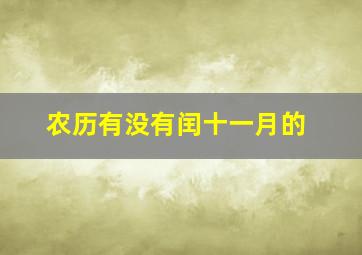 农历有没有闰十一月的